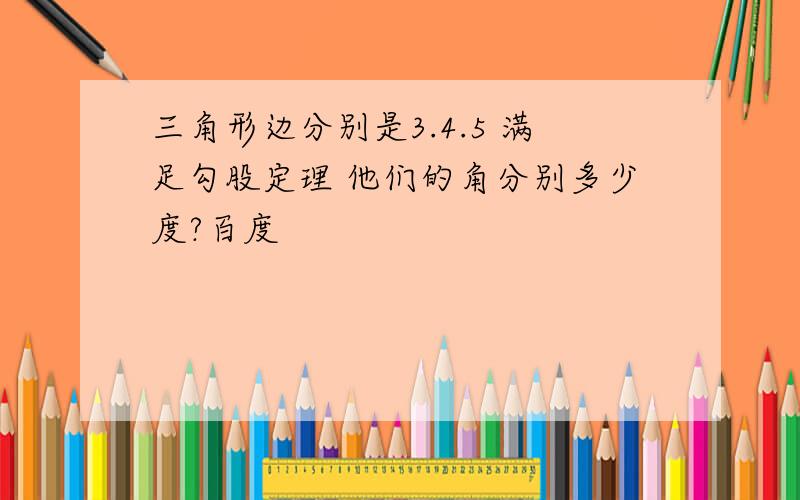 三角形边分别是3.4.5 满足勾股定理 他们的角分别多少度?百度